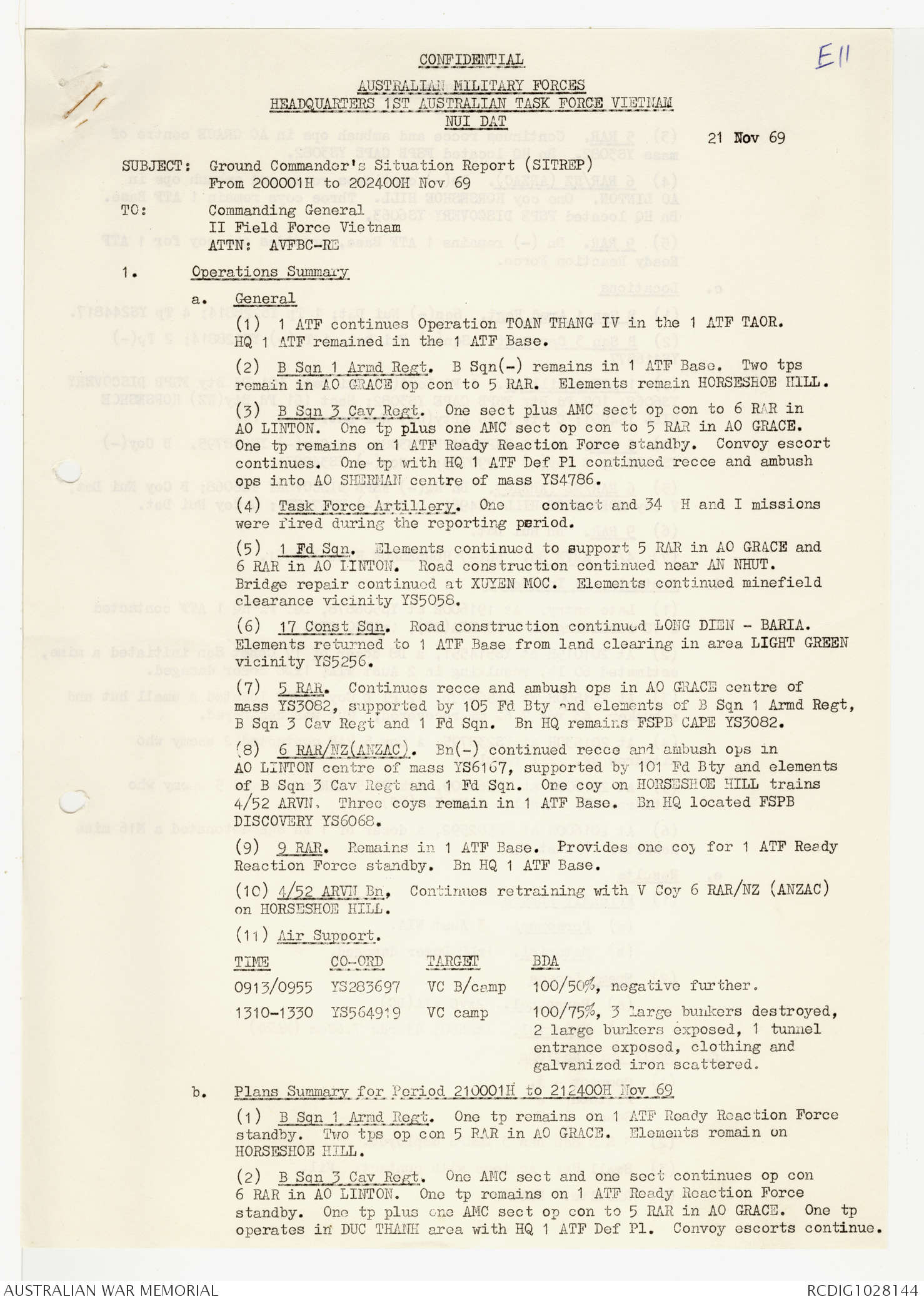 CONFIDENTIAL

E11

AUSTRALIAN MILITARY FORCES
HEADQUARTERS 1ST AUSTRALIAN TASK FORCE VIETNAM
NUI DAT

21 Nov 69

SUBJECT: Ground Commander's Situation Report (SITREP)
From 200001H to 202400H Nov 69

TO: Commanding General
II Field Force Vietnam
ATTN: AVFBC-RE

1. Operations Summary

a. General

(1) 1 ATF continues Operation TOAN THANG IV in the 1 ATF TAOR. HQ 1 ATF remained in the 1 ATF Base.

(2) B Sqn 1 Armd Regt. B Sqn(-) remains in 1 ATF Base. Two tps remain in AO GRACE op con to 5 RAR. Elements remain HORSESHOE HILL.

(3) B Sqn 3 Cav Regt. One sect plus AMC sect op con to 6 RAR in AO LINTON. One tp plus one AMC sect op con to 5 RAR in AO GRACE. One tp remains on 1 ATF Ready Reaction Force standby. Convoy escort continues. One tp with HQ 1 ATF Def Pl continued recce and ambush ops into AO SHERMAN centre of mass YS4786.

(4) Task Force Artillery. One contact and 34 H and I missions were fired during the reporting period.

(5) 1 Fd Sqn. Elements continued to support 5 RAR in AO GRACE and 6 RAR in AO LINTON. Road construction continued near AN NHUT. Bridge repair continued at XUYEN MOC. Elements continued minefield clearance vicinity YS5058.

(6) 17 Const Sqn. Road construction continued LONG DIEN - BARIA. Elements returned to 1 ATF Base from land clearing in area LIGHT GREEN vicinity YS5256.

(7) 5 RAR. Continues recce and ambush ops in AO GRACE centre of mass YS3082, supported by 105 Fd Bty and elements of B Sqn 1 Armd Regt, B Sqn 3 Cav Regt and 1 Fd Sqn. Bn HQ remains FSPB CAPE YS3082.

(8) 6 RAR/NZ(ANZAC). Bn(-) continued recce and ambush ops in AO LINTON centre of mass YS6167, supported by 101 Fd Bty and elements of B Sqn 3 Cav Regt and 1 Fd Sqn. One coy on HORSESHOE HILL trains 4/52 ARVN. Three coys remain in 1 ATF Base. Bn HQ located FSPB DISCOVERY YS6068.

(9) 9 RAR. Remains in 1 ATF Base. Provides one coy for 1 ATF Ready Reaction Force standby. Bn HQ 1 ATF Base.

(10) 4/52 ARVN Bn. Continues retraining with V Coy 6 RAR/NZ (ANZAC) on HORSESHOE HILL.

(11) Air Support.

| TIME | CO-ORD | TARGET | BDA |
|---|---|---|---|
| 0913/0955 | YS283697 | VC B/camp | 100/50%, negative further. |
| 1310-1330 | YS564919 | VC camp | 100/75%, 3 large bunkers destroyed, 2 large bunkers exposed, 1 tunnel entrance exposed, clothing and galvanized iron scattered. |

b. Plans Summary for Period 210001H to 212400H Nov 69

(1) B Sqn 1 Armd Regt. One tp remains on 1 ATF Ready Reaction Force standby. Two tps op con 5 RAR in AO GRACE. Elements remain on HORSESHOE HILL.

(2) B Sqn 3 Cav Regt. One AMC sect and one sect continues op con 6 RAR in AO LINTON. One tp remains on 1 ATF Ready Reaction Force standby. One tp plus one AMC sect op con to 5 RAR in AO GRACE. One tp operates in DUC THANH area with HQ 1 ATF Def Pl. Convoy escorts continue.

AUSTRALIAN WAR MEMORIAL
RCDIG1028144